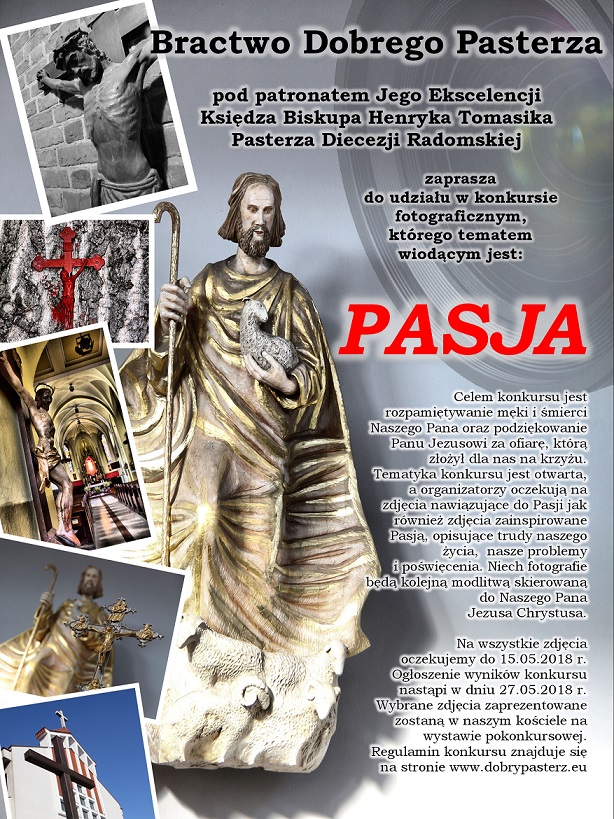 Bractwo Dobrego Pasterza

pod patronatem Jego Ekscelencji Księdza Biskupa Henryka Tomasika Pasterza Diecezji Radomskiej

zaprasza do udziału w konkursie fotograficznym, którego tematem wiodącym jest:

PASJA

Celem konkursu jest rozpamiętywanie męki i śmierci Naszego Pana oraz podziękowanie Panu Jezusowi za ofiarę, którą złożył dla nas na krzyżu. Tematyka konkursu jest otwarta, a organizatorzy oczekują na zdjęcia nawiązujące do Pasji jak również zdjęcia zainspirowane Pasją, opisujące trudy naszego życia, nasze problemy i poświęcenia. Niech fotografie będą kolejną modlitwą skierowaną do Naszego Pana Jezusa Chrystusa.

Na wszystkie zdjęcia oczekujemy do 15.05.2018 r. Ogłoszenie wyników konkursu nastąpi w dniu 27.05.2018 r. Wybrane zdjęcia zaprezentowane zostaną w naszym kościele na wystawie pokonkursowej. Regulamin konkursu znajduje się na stronie www.dobrypasterz.eu